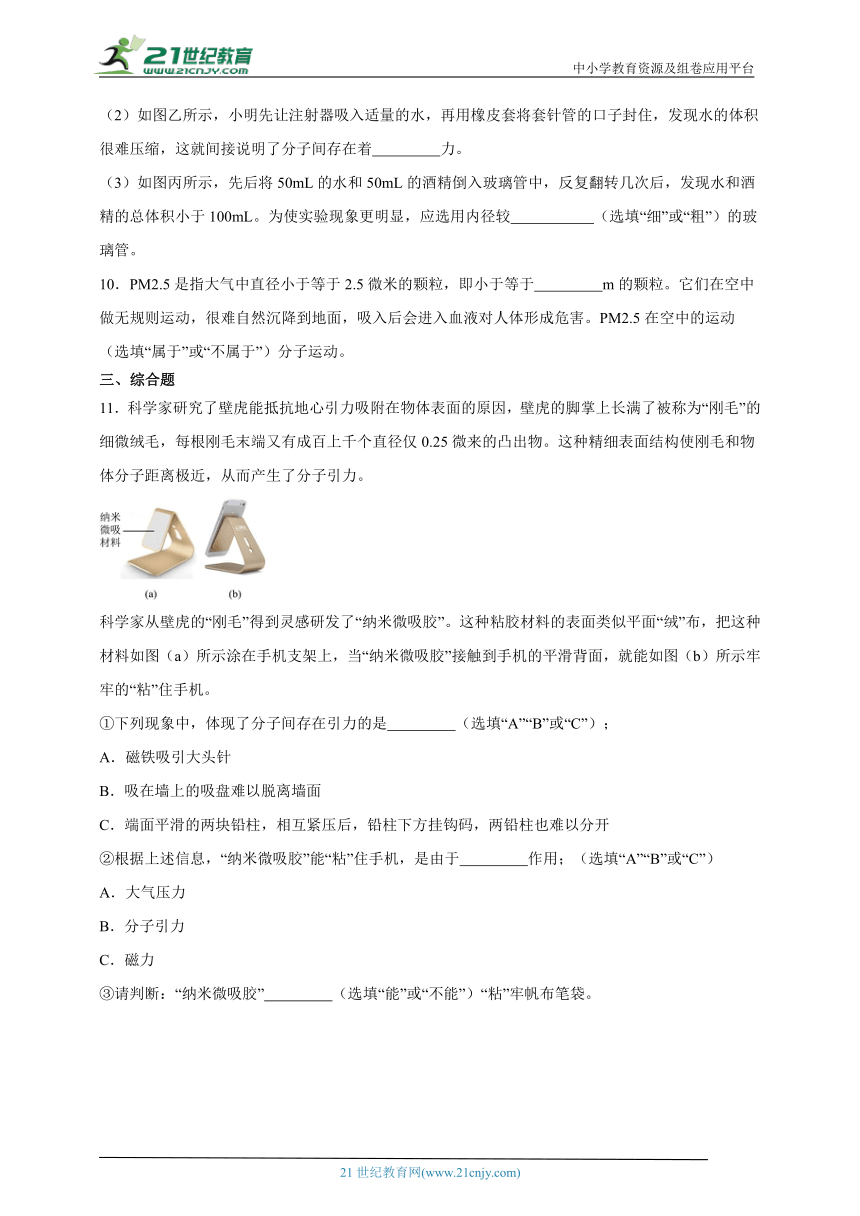 21世纪教育
www.21cnjy.com
中小学教育资源及组卷应用平台

（2）如图乙所示，小明先让注射器吸入适量的水，再用橡皮套将套针管的口子封住，发现水的体积很难压缩，这就间接说明了分子间存在着_________力。

（3）如图丙所示，先后将 50mL 的水和 50mL 的酒精倒入玻璃管中，反复翻转几次后，发现水和酒精的总体积小于 100mL。为使实验现象更明显，应选用内径较___________（选填“细”或“粗”）的玻璃管。

10．PM2.5 是指大气中直径小于等于 2.5 微米的颗粒，即小于等于_________m 的颗粒。它们在空中做无规则运动，很难自然沉降到地面，吸入后会进入血液对人体形成危害。PM2.5 在空中的运动（选填“属于”或“不属于”）分子运动。

三、综合题

11．科学家研究了壁虎能抵抗地心引力吸附在物体表面的原因，壁虎的脚掌上长满了被称为“刚毛”的细微绒毛，每根刚毛末端又有成百上千个直径仅 0.25 微米的凸出物。这种精细表面结构使刚毛和物体分子距离极近，从而产生了分子引力。

纳米微吸材料

(a) (b)

科学家从壁虎的“刚毛”得到灵感研发了“纳米微吸胶”。这种粘胶材料的表面类似平面“绒”布，把这种材料如图（a）所示涂在手机支架上，当“纳米微吸胶”接触到手机的平滑背面，就能如图（b）所示牢牢的“粘”住手机。

①下列现象中，体现了分子间存在引力的是_________（选填“A”“B”或“C”）；

A．磁铁吸引大头针

B．吸在墙上的吸盘难以脱离墙面

C．端面平滑的两块铅柱，相互紧压后，铅柱下方挂钩码，两铅柱也难以分开

②根据上述信息，“纳米微吸胶”能“粘”住手机，是由于_________作用；（选填“A”“B”或“C”）

A．大气压力

B．分子引力

C．磁力

③请判断：“纳米微吸胶”_________（选填“能”或“不能”）“粘”牢帆布笔袋。

21 世纪教育网(www.21cnjy.com)